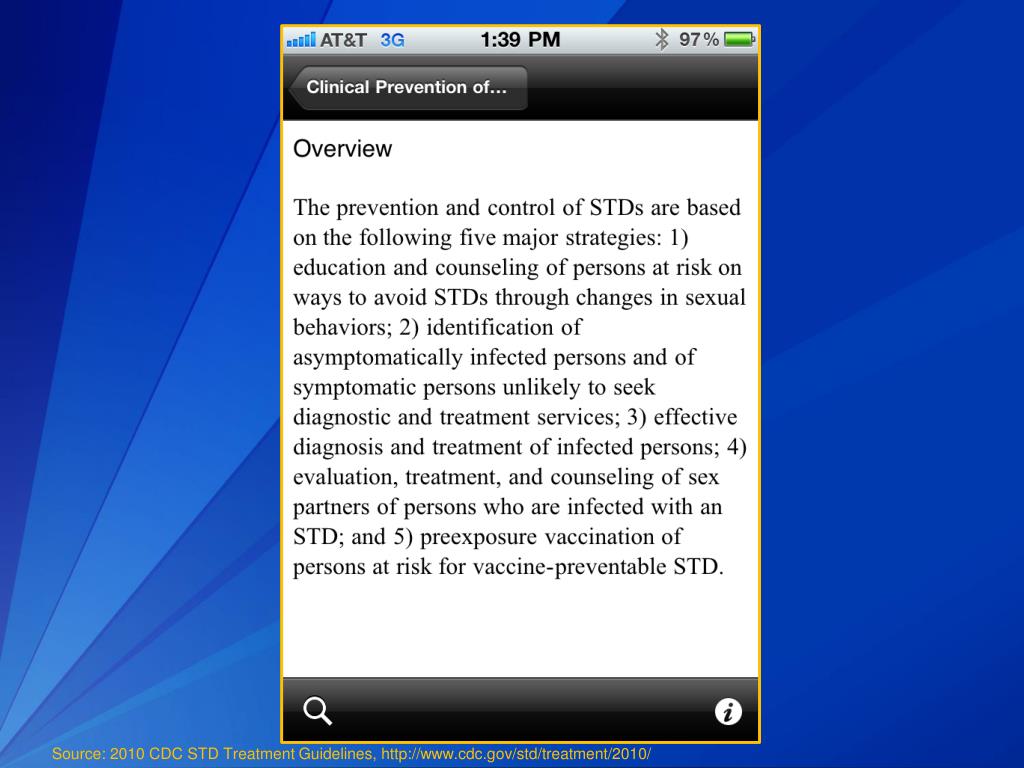 AT&T 3G 1:39 PM 97%

Clinical Prevention of...

Overview

The prevention and control of STDs are based on the following five major strategies: 1) education and counseling of persons at risk on ways to avoid STDs through changes in sexual behaviors; 2) identification of asymptomatically infected persons and of symptomatic persons unlikely to seek diagnostic and treatment services; 3) effective diagnosis and treatment of infected persons; 4) evaluation, treatment, and counseling of sex partners of persons who are infected with an STD; and 5) preexposure vaccination of persons at risk for vaccine-preventable STD.

Source: 2010 CDC STD Treatment Guidelines, http://www.cdc.gov/std/treatment/2010/